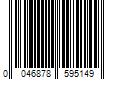 0 046878 595149